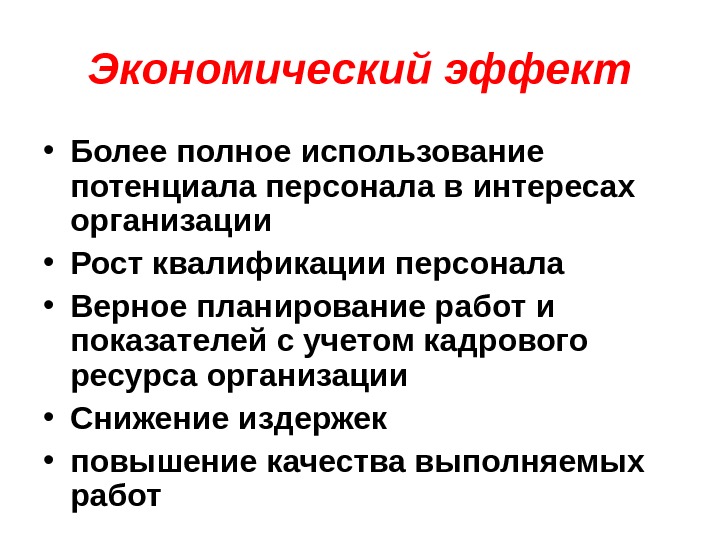 Экономический эффект

• Более полное использование потенциала персонала в интересах организации
• Рост квалификации персонала
• Верное планирование работ и показателей с учетом кадрового ресурса организации
• Снижение издержек
• повышение качества выполняемых работ